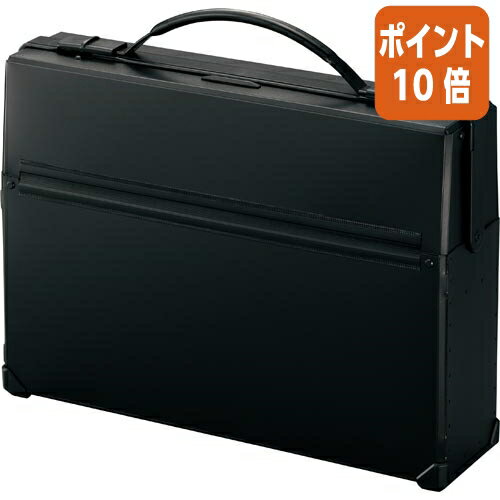 ポイント
10倍